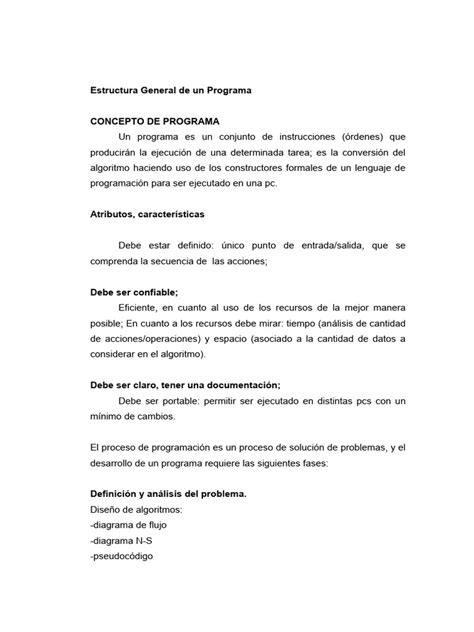 Estructura General de un Programa

CONCEPTO DE PROGRAMA

Un programa es un conjunto de instrucciones (órdenes) que producirán la ejecución de una determinada tarea; es la conversión del algoritmo haciendo uso de los constructores formales de un lenguaje de programación para ser ejecutado en una pc.

Atributos, características

Debe estar definido: único punto de entrada/salida, que se comprenda la secuencia de las acciones;

Debe ser confiable;

Eficiente, en cuanto al uso de los recursos de la mejor manera posible; En cuanto a los recursos debe mirar: tiempo (análisis de cantidad de acciones/operaciones) y espacio (asociado a la cantidad de datos a considerar en el algoritmo).

Debe ser claro, tener una documentación;

Debe ser portable: permitir ser ejecutado en distintas pcs con un mínimo de cambios.

El proceso de programación es un proceso de solución de problemas, y el desarrollo de un programa requiere las siguientes fases:

Definición y análisis del problema.
Diseño de algoritmos:
-diagrama de flujo
-diagrama N-S
-pseudocódigo